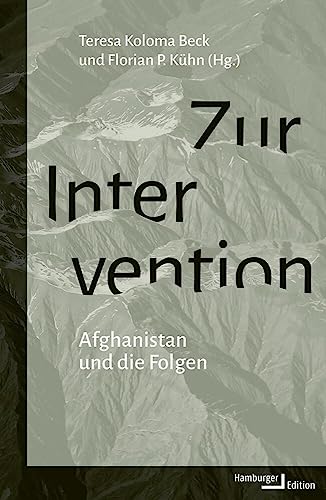 Teresa Koloma Beck
und Florian P. Kühn (Hg.)

Zur
Inter
vention

Afghanistan
und die Folgen

Hamburger Edition